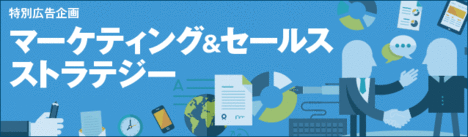 特別広告企画

マーケティング&セールスストラテジー